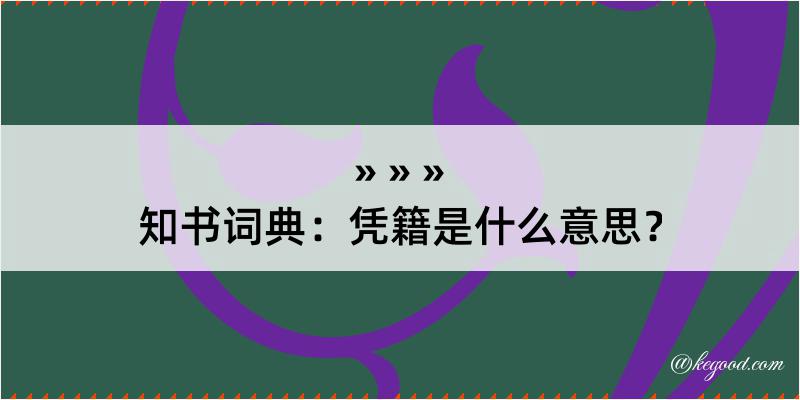 » » »
知书词典：凭籍是什么意思？

@kegood.com